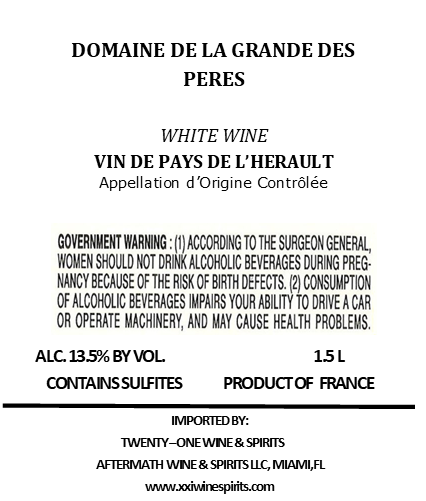 DOMAINE DE LA GRANDE DES PERES

WHITE WINE

VIN DE PAYS DE L'HERAULT

Appellation d'Origine Contrôlée

GOVERNMENT WARNING : (1) ACCORDING TO THE SURGEON GENERAL, WOMEN SHOULD NOT DRINK ALCOHOLIC BEVERAGES DURING PREGNANCY BECAUSE OF THE RISK OF BIRTH DEFECTS. (2) CONSUMPTION OF ALCOHOLIC BEVERAGES IMPAIRS YOUR ABILITY TO DRIVE A CAR OR OPERATE MACHINERY, AND MAY CAUSE HEALTH PROBLEMS.

ALC. 13.5% BY VOL.

1.5 L

CONTAINS SULFITES

PRODUCT OF FRANCE

IMPORTED BY:

TWENTY–ONE WINE & SPIRITS

AFTERMATH WINE & SPIRITS LLC, MIAMI,FL

www.xxiwinespirits.com